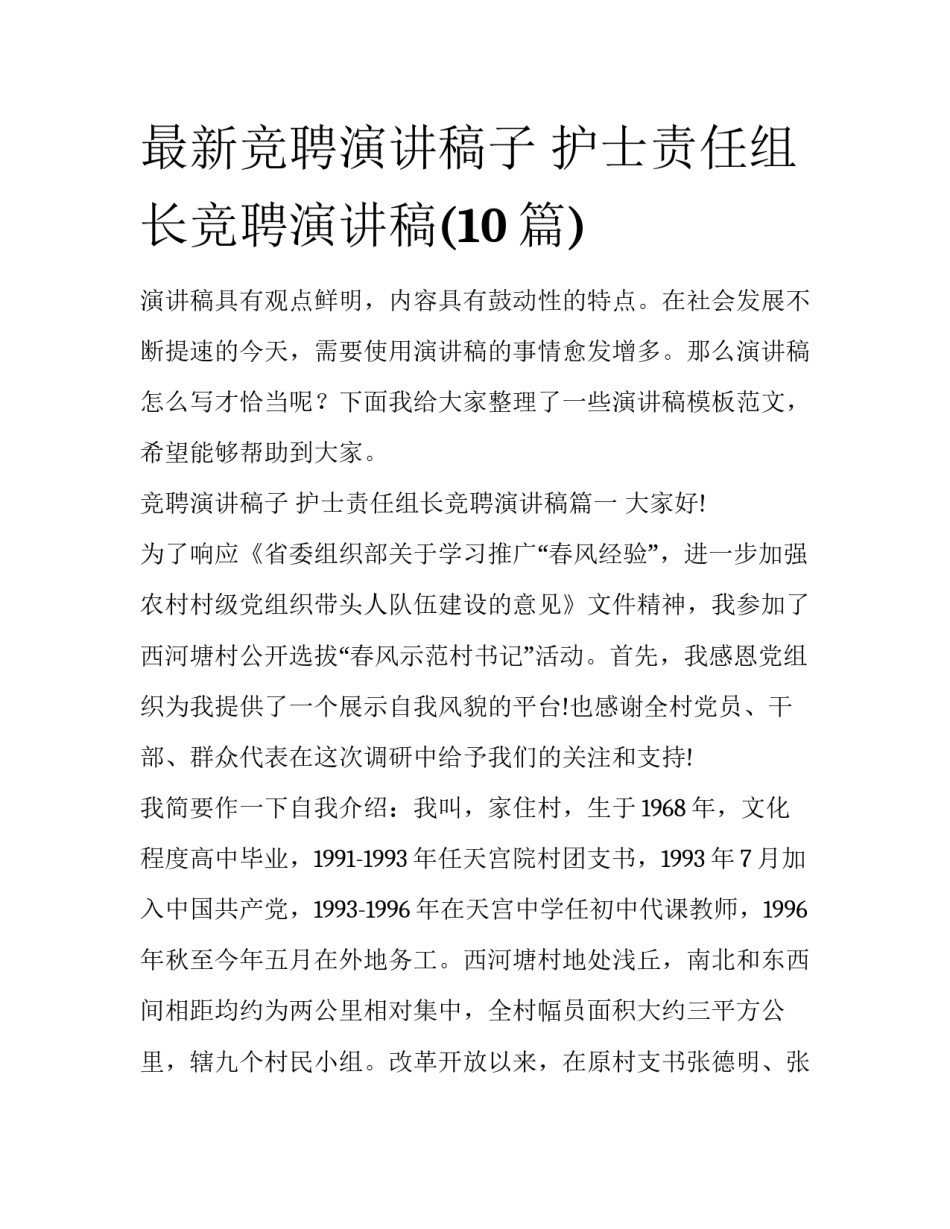 最新竞聘演讲稿子 护士责任组长竞聘演讲稿(10 篇)

演讲稿具有观点鲜明，内容具有鼓动性的特点。在社会发展不断提速的今天，需要使用演讲稿的事情愈发增多。那么演讲稿怎么写才恰当呢？下面我给大家整理了一些演讲稿模板范文，希望能够帮助到大家。

竞聘演讲稿子 护士责任组长竞聘演讲稿篇一 大家好!

为了响应《省委组织部关于学习推广“春风经验”，进一步加强农村村级党组织带头人队伍建设的意见》文件精神，我参加了西河塘村公开选拔“春风示范村书记”活动。首先，我感恩党组织为我提供了一个展示自我风貌的平台!也感谢全村党员、干部、群众代表在这次调研中给予我们的关注和支持!

我简要作一下自我介绍：我叫，家住村，生于 1968 年，文化程度高中毕业，1991-1993 年任天宫院村团支书，1993 年 7 月加入中国共产党，1993-1996 年在天宫中学任初中代课教师，1996 年秋至今年五月在外地务工。西河塘村地处浅丘，南北和东西间相距均约为两公里相对集中，全村幅员面积大约三平方公里，辖九个村民小组。改革开放以来，在原村支书张德明、张